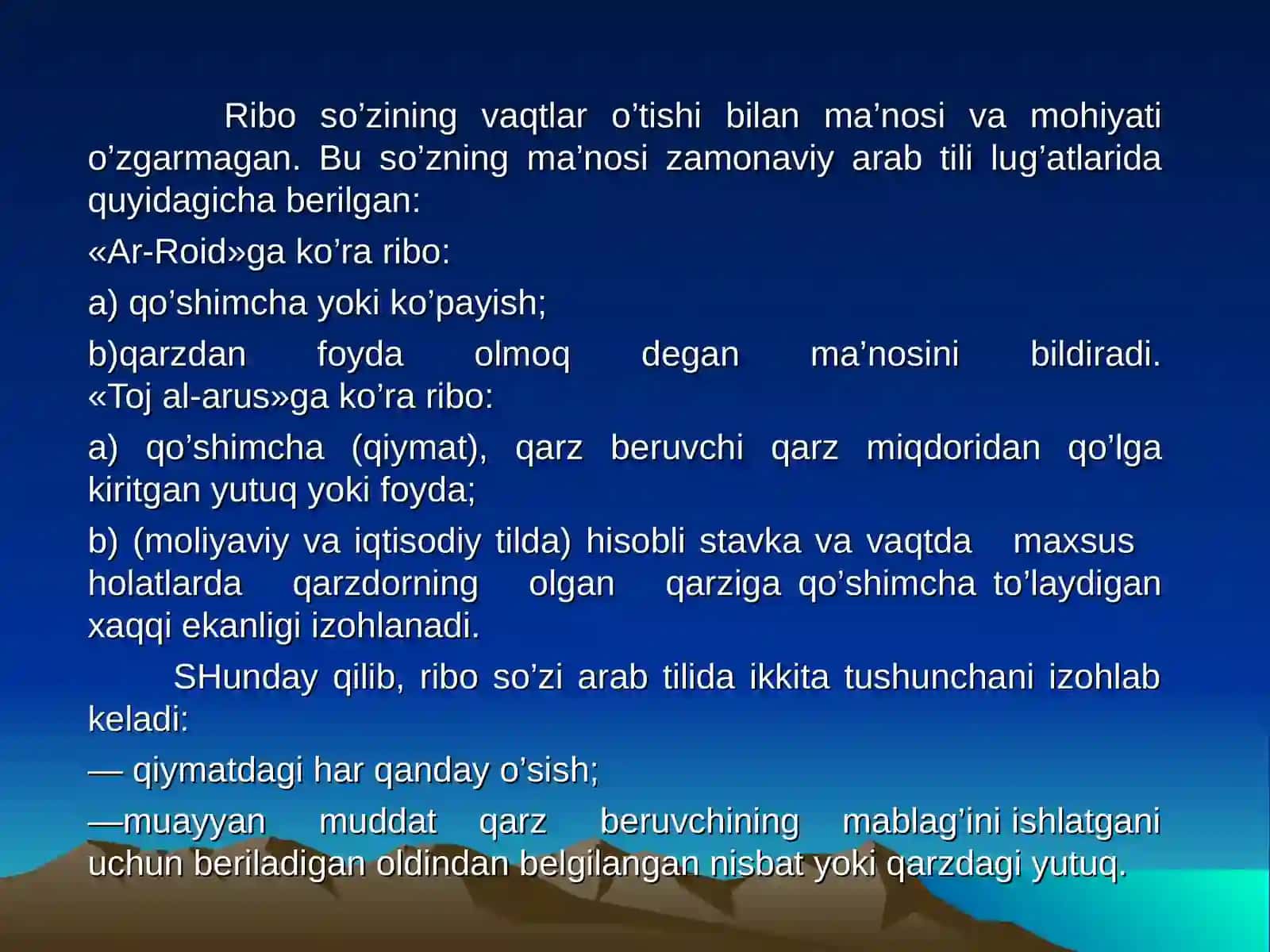 Ribo so’zining vaqtlar o’tishi bilan ma’nosi va mohiyati o’zgarmagan. Bu so’zning ma’nosi zamonaviy arab tili lug’atlarida quyidagicha berilgan:

«Ar-Roid»ga ko’ra ribo:

a) qo’shimcha yoki ko’payish;

b)qarzdan foyda olmoq degan ma’nosini bildiradi. «Toj al-arus»ga ko’ra ribo:

a) qo’shimcha (qiymat), qarz beruvchi qarz miqdoridan qo’lga kiritgan yutuq yoki foyda;

b) (moliyaviy va iqtisodiy tilda) hisobli stavka va vaqtda maxsus holatlarda qarzdorning olgan qarziga qo’shimcha to’laydigan xaqqi ekanligi izohlanadi.

SHunday qilib, ribo so’zi arab tilida ikkita tushunchani izohlab keladi:

— qiymatdagi har qanday o’sish;

—muayyan muddat qarz beruvchining mablag’ini ishlatgani uchun beriladigan oldindan belgilangan nisbat yoki qarzdagi yutuq.